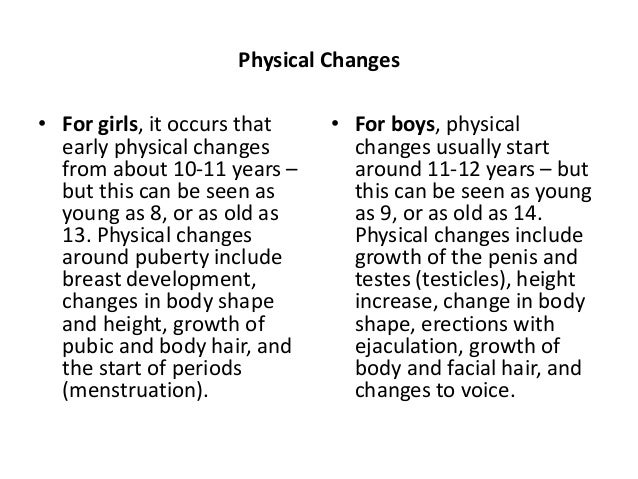 Physical Changes

• For girls, it occurs that early physical changes from about 10-11 years – but this can be seen as young as 8, or as old as 13. Physical changes around puberty include breast development, changes in body shape and height, growth of pubic and body hair, and the start of periods (menstruation).

• For boys, physical changes usually start around 11-12 years – but this can be seen as young as 9, or as old as 14. Physical changes include growth of the penis and testes (testicles), height increase, change in body shape, erections with ejaculation, growth of body and facial hair, and changes to voice.